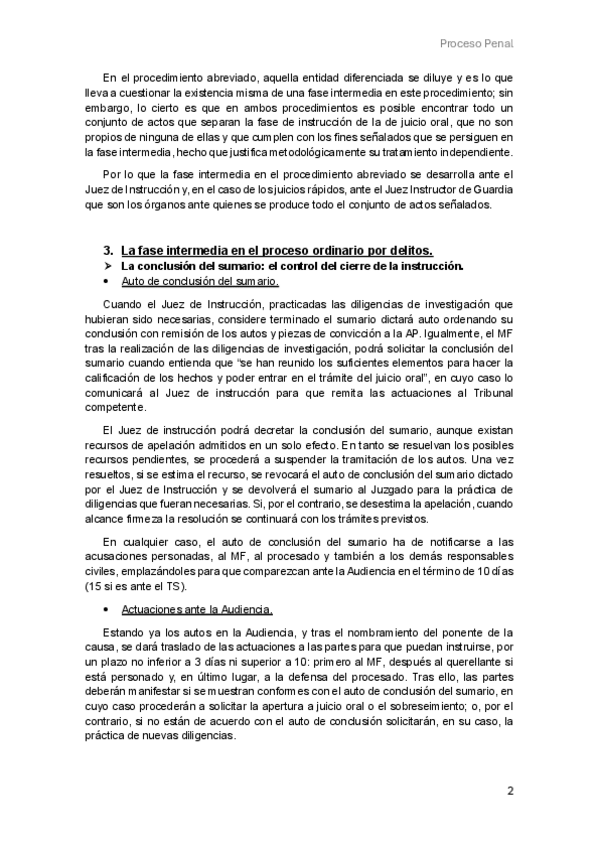 Proceso Penal

En el procedimiento abreviado, aquella entidad diferenciada se diluye y es lo que lleva a cuestionar la existencia misma de una fase intermedia en este procedimiento; sin embargo, lo cierto es que en ambos procedimientos es posible encontrar todo un conjunto de actos que separan la fase de instrucción de la de juicio oral, que no son propios de ninguna de ellas y que cumplen con los fines señalados que se persiguen en la fase intermedia, hecho que justifica metodológicamente su tratamiento independiente.

Por lo que la fase intermedia en el procedimiento abreviado se desarrolla ante el Juez de Instrucción y, en el caso de los juicios rápidos, ante el Juez Instructor de Guardia que son los órganos ante quienes se produce todo el conjunto de actos señalados.

3. La fase intermedia en el proceso ordinario por delitos.
➢ La conclusión del sumario: el control del cierre de la instrucción.
• Auto de conclusión del sumario.

Cuando el Juez de Instrucción, practicadas las diligencias de investigación que hubieran sido necesarias, considere terminado el sumario dictará auto ordenando su conclusión con remisión de los autos y piezas de convicción a la AP. Igualmente, el MF tras la realización de las diligencias de investigación, podrá solicitar la conclusión del sumario cuando entienda que "se han reunido los suficientes elementos para hacer la calificación de los hechos y poder entrar en el trámite del juicio oral", en cuyo caso lo comunicará al Juez de instrucción para que remita las actuaciones al Tribunal competente.

El Juez de instrucción podrá decretar la conclusión del sumario, aunque existan recursos de apelación admitidos en un solo efecto. En tanto se resuelvan los posibles recursos pendientes, se procederá a suspender la tramitación de los autos. Una vez resueltos, si se estima el recurso, se revocará el auto de conclusión del sumario dictado por el Juez de Instrucción y se devolverá el sumario al Juzgado para la práctica de diligencias que fueran necesarias. Si, por el contrario, se desestima la apelación, cuando alcance firmeza la resolución se continuará con los trámites previstos.

En cualquier caso, el auto de conclusión del sumario ha de notificarse a las acusaciones personadas, al MF, al procesado y también a los demás responsables civiles, emplazándoles para que comparezcan ante la Audiencia en el término de 10 días (15 si es ante el TS).

• Actuaciones ante la Audiencia.

Estando ya los autos en la Audiencia, y tras el nombramiento del ponente de la causa, se dará traslado de las actuaciones a las partes para que puedan instruirse, por un plazo no inferior a 3 días ni superior a 10: primero al MF, después al querellante si está personado y, en último lugar, a la defensa del procesado. Tras ello, las partes deberán manifestar si se muestran conformes con el auto de conclusión del sumario, en cuyo caso procederán a solicitar la apertura a juicio oral o el sobreseimiento; o, por el contrario, si no están de acuerdo con el auto de conclusión solicitarán, en su caso, la práctica de nuevas diligencias.

2